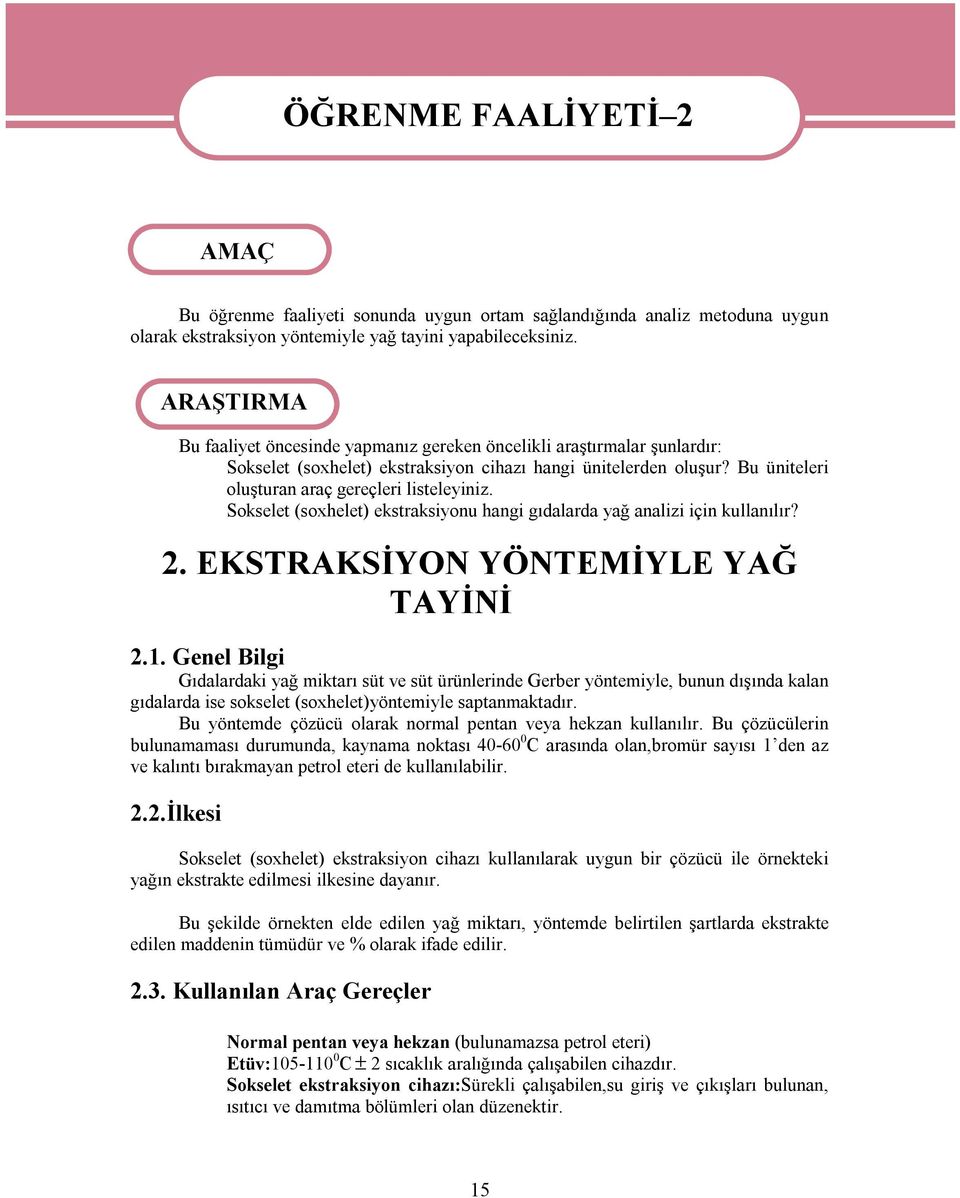 ÖĞRENME FAALİYETİ–2

AMAÇ

Bu öğrenme faaliyeti sonunda uygun ortam sağlandığında analiz metoduna uygun olarak ekstraksiyon yöntemiyle yağ tayini yapabileceksiniz.

ARAŞTIRMA

Bu faaliyet öncesinde yapmanız gereken öncelikli araştırmalar şunlardır:
Sokselet (soxhelet) ekstraksiyon cihazı hangi ünitelerden oluşur? Bu üniteleri oluşturan araç gereçleri listeleyiniz.
Sokselet (soxhelet) ekstraksiyonu hangi gıdalarda yağ analizi için kullanılır?

2. EKSTRAKSİYON YÖNTEMİYLE YAĞ TAYİNİ

2.1. Genel Bilgi

Gıdalardaki yağ miktarı süt ve süt ürünlerinde Gerber yöntemiyle, bunun dışında kalan gıdalarda ise sokselet (soxhelet)yöntemiyle saptanmaktadır.
Bu yöntemde çözücü olarak normal pentan veya hekzan kullanılır. Bu çözücülerin bulunamaması durumunda, kaynama noktası 40-60$^0$C arasında olan,bromür sayısı 1'den az ve kalıntı bırakmayan petrol eteri de kullanılabilir.

2.2.İlkesi

Sokselet (soxhelet) ekstraksiyon cihazı kullanılarak uygun bir çözücü ile örnekteki yağın ekstrakte edilmesi ilkesine dayanır.

Bu şekilde örnekten elde edilen yağ miktarı, yöntemde belirtilen şartlarda ekstrakte edilen maddenin tümüdür ve % olarak ifade edilir.

2.3. Kullanılan Araç Gereçler

Normal pentan veya hekzan (bulunamazsa petrol eteri)
Etüv:105-110$^0$C$\pm$ 2 sıcaklık aralığında çalışabilen cihazdır.
Sokselet ekstraksiyon cihazı:Sürekli çalışabilen,su giriş ve çıkışları bulunan, ısıtıcı ve damıtma bölümleri olan düzenektir.

15